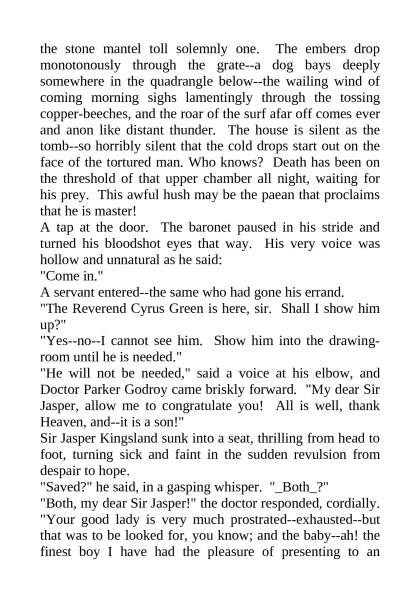 the stone mantel toll solemnly one. The embers drop monotonously through the grate--a dog bays deeply somewhere in the quadrangle below--the wailing wind of coming morning sighs lamentingly through the tossing copper-beeches, and the roar of the surf afar off comes ever and anon like distant thunder. The house is silent as the tomb--so horribly silent that the cold drops start out on the face of the tortured man. Who knows? Death has been on the threshold of that upper chamber all night, waiting for his prey. This awful hush may be the paean that proclaims that he is master!

A tap at the door. The baronet paused in his stride and turned his bloodshot eyes that way. His very voice was hollow and unnatural as he said:

"Come in."

A servant entered--the same who had gone his errand.

"The Reverend Cyrus Green is here, sir. Shall I show him up?"

"Yes--no--I cannot see him. Show him into the drawing-room until he is needed."

"He will not be needed," said a voice at his elbow, and Doctor Parker Godroy came briskly forward. "My dear Sir Jasper, allow me to congratulate you! All is well, thank Heaven, and--it is a son!"

Sir Jasper Kingsland sunk into a seat, thrilling from head to foot, turning sick and faint in the sudden revulsion from despair to hope.

"Saved?" he said, in a gasping whisper. "_Both_?"

"Both, my dear Sir Jasper!" the doctor responded, cordially. "Your good lady is very much prostrated--exhausted--but that was to be looked for, you know; and the baby--ah! the finest boy I have had the pleasure of presenting to an